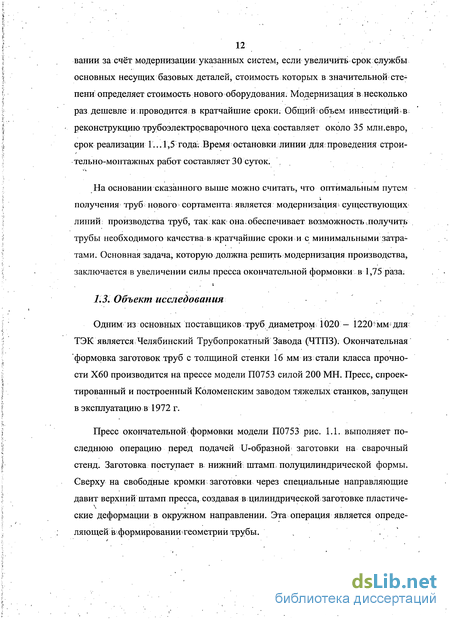 12

вании за счёт модернизации указанных систем, если увеличить срок службы основных несущих базовых деталей, стоимость которых в значительной степени определяет стоимость нового оборудования. Модернизация в несколько раз дешевле и проводится в кратчайшие сроки. Общий объем инвестиций в реконструкцию трубоэлектросварочного цеха составляет около 35 млн.евро, срок реализации 1…1,5 года. Время остановки линии для проведения строительно-монтажных работ составляет 30 суток.

На основании сказанного выше можно считать, что оптимальным путем получения труб нового сортамента является модернизация существующих линий производства труб, так как она обеспечивает возможность получить трубы необходимого качества в кратчайшие сроки и с минимальными затратами. Основная задача, которую должна решить модернизация производства, заключается в увеличении силы пресса окончательной формовки в 1,75 раза.

1.3. Объект исследования

Одним из основных поставщиков труб диаметром 1020 – 1220 мм для ТЭК является Челябинский Трубопрокатный Завода (ЧТПЗ). Окончательная формовка заготовок труб с толщиной стенки 16 мм из стали класса прочности Х60 производится на прессе модели П0753 силой 200 МН. Пресс, спроектированный и построенный Коломенским заводом тяжелых станков, запущен в эксплуатацию в 1972 г.

Пресс окончательной формовки модели П0753 рис. 1.1. выполняет последнюю операцию перед подачей U-образной заготовки на сварочный стенд. Заготовка поступает в нижний штамп полуцилиндрической формы. Сверху на свободные кромки заготовки через специальные направляющие давит верхний штамп пресса, создавая в цилиндрической заготовке пластические деформации в окружном направлении. Эта операция является определяющей в формировании геометрии трубы.

dsLib.net
библиотека диссертаций